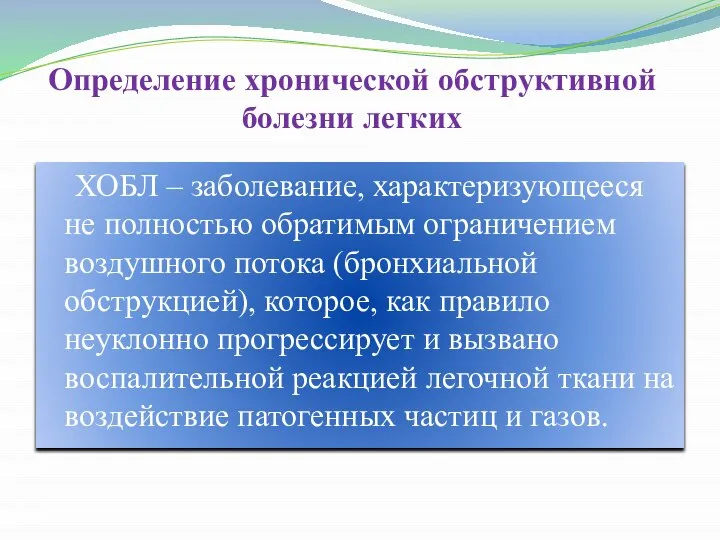 Определение хронической обструктивной болезни легких

ХОБЛ – заболевание, характеризующееся не полностью обратимым ограничением воздушного потока (бронхиальной обструкцией), которое, как правило неуклонно прогрессирует и вызвано воспалительной реакцией легочной ткани на воздействие патогенных частиц и газов.